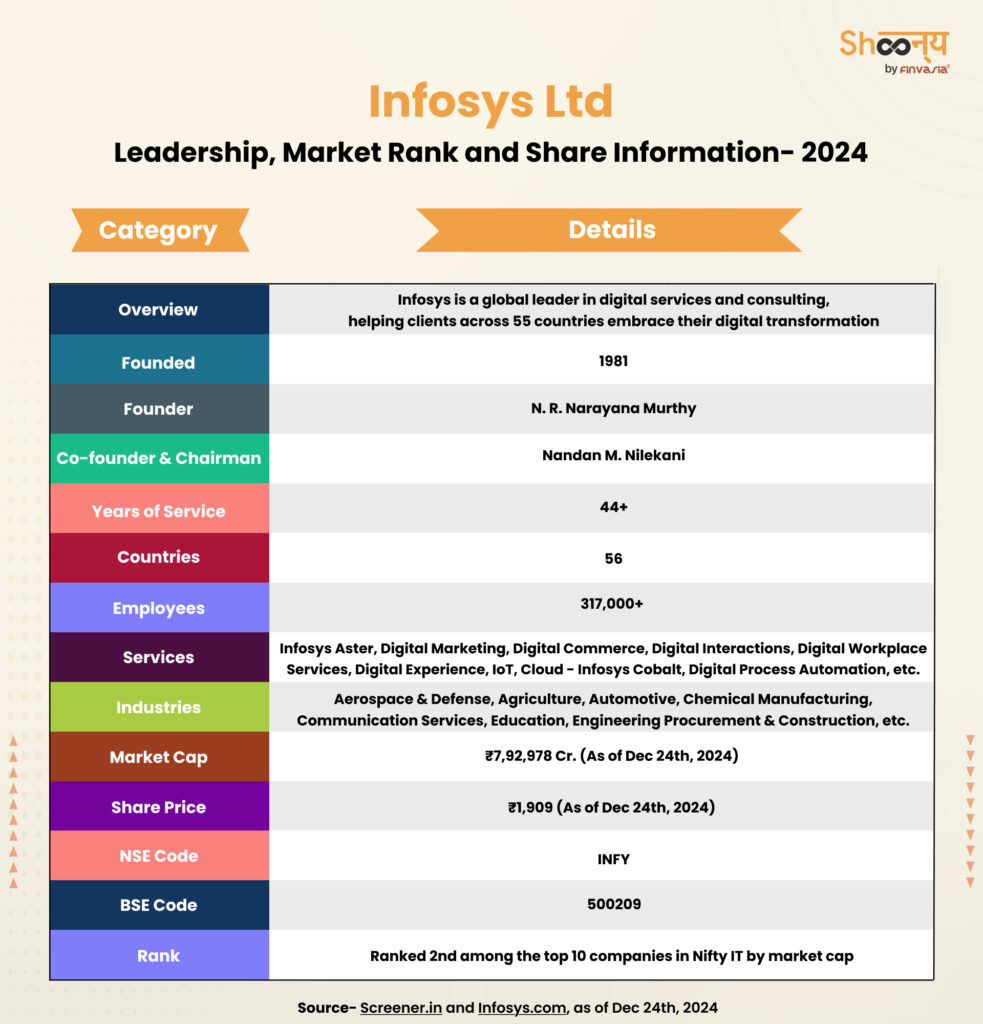 Shoonya by FINVASIA

Infosys Ltd

Leadership, Market Rank and Share Information- 2024

| Category | Details |
|---|---|
| Overview | Infosys is a global leader in digital services and consulting, helping clients across 55 countries embrace their digital transformation |
| Founded | 1981 |
| Founder | N. R. Narayana Murthy |
| Co-founder & Chairman | Nandan M. Nilekani |
| Years of Service | 44+ |
| Countries | 56 |
| Employees | 317,000+ |
| Services | Infosys Aster, Digital Marketing, Digital Commerce, Digital Interactions, Digital Workplace Services, Digital Experience, IoT, Cloud - Infosys Cobalt, Digital Process Automation, etc. |
| Industries | Aerospace & Defense, Agriculture, Automotive, Chemical Manufacturing, Communication Services, Education, Engineering Procurement & Construction, etc. |
| Market Cap | ₹7,92,978 Cr. (As of Dec 24th, 2024) |
| Share Price | ₹1,909 (As of Dec 24th, 2024) |
| NSE Code | INFY |
| BSE Code | 500209 |
| Rank | Ranked 2nd among the top 10 companies in Nifty IT by market cap |

Source- Screener.in and Infosys.com, as of Dec 24th, 2024